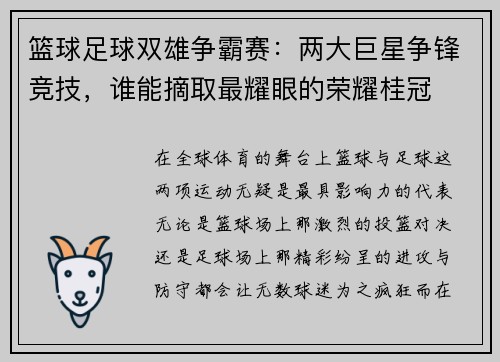 篮球足球双雄争霸赛：两大巨星争锋竞技，谁能摘取最耀眼的荣耀桂冠

在全球体育的舞台上篮球与足球这两项运动无疑是最具影响力的代表无论是篮球场上那激烈的投篮对决还是足球场上那精彩纷呈的进攻与防守都会让无数球迷为之疯狂而在